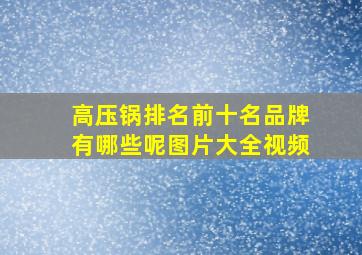 高压锅排名前十名品牌有哪些呢图片大全视频